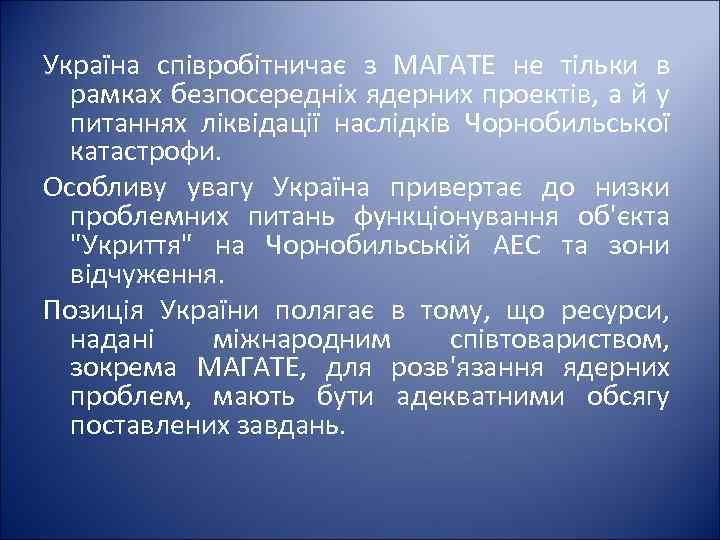 Україна співробітничає з МАГАТЕ не тільки в рамках безпосередніх ядерних проектів, а й у питаннях ліквідації наслідків Чорнобильської катастрофи.

Особливу увагу Україна привертає до низки проблемних питань функціонування об'єкта "Укриття" на Чорнобильській АЕС та зони відчуження.

Позиція України полягає в тому, що ресурси, надані міжнародним співтовариством, зокрема МАГАТЕ, для розв'язання ядерних проблем, мають бути адекватними обсягу поставлених завдань.